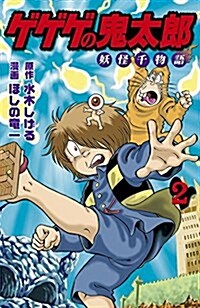 ゲゲゲの鬼太郎

妖怪千物語

原作 水木しげる
漫画 ほしの竜一

2